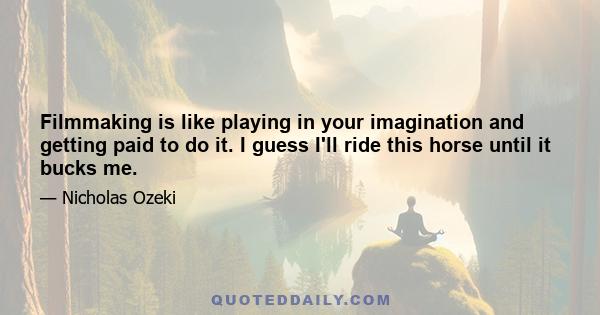 Filmmaking is like playing in your imagination and getting paid to do it. I guess I'll ride this horse until it bucks me.

— Nicholas Ozeki

QUOTEDDAILY.COM